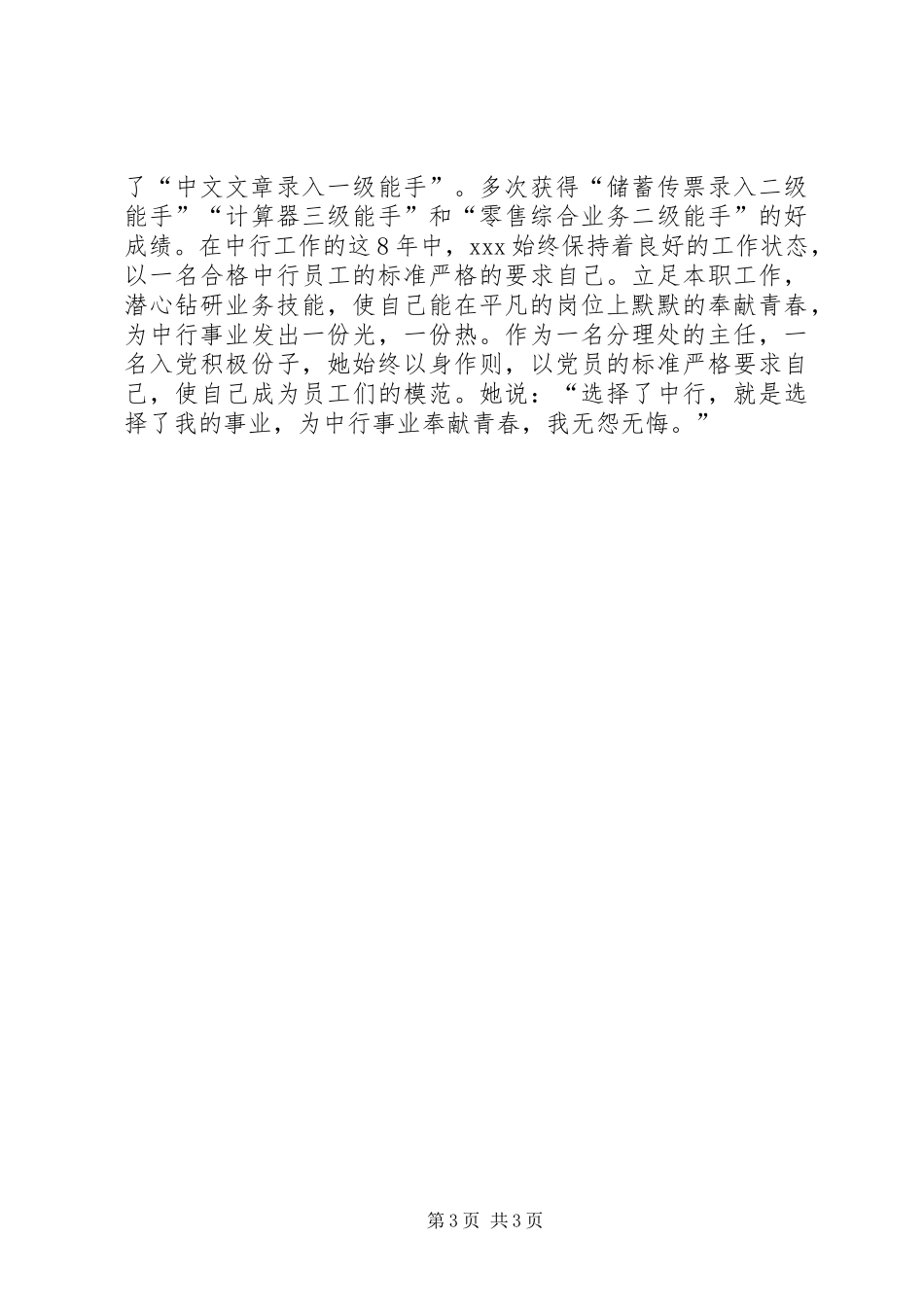 了“中文文章录入一级能手”。多次获得“储蓄传票录入二级能手”“计算器三级能手”和“零售综合业务二级能手”的好成绩。在中行工作的这8年中，xxx始终保持着良好的工作状态，以一名合格中行员工的标准严格的要求自己。立足本职工作，潜心钻研业务技能，使自己能在平凡的岗位上默默的奉献青春，为中行事业发出一份光，一份热。作为一名分理处的主任，一名入党积极份子，她始终以身作则，以党员的标准严格要求自己，使自己成为员工们的模范。她说：“选择了中行，就是选择了我的事业，为中行事业奉献青春，我无怨无悔。”

第3页 共3页